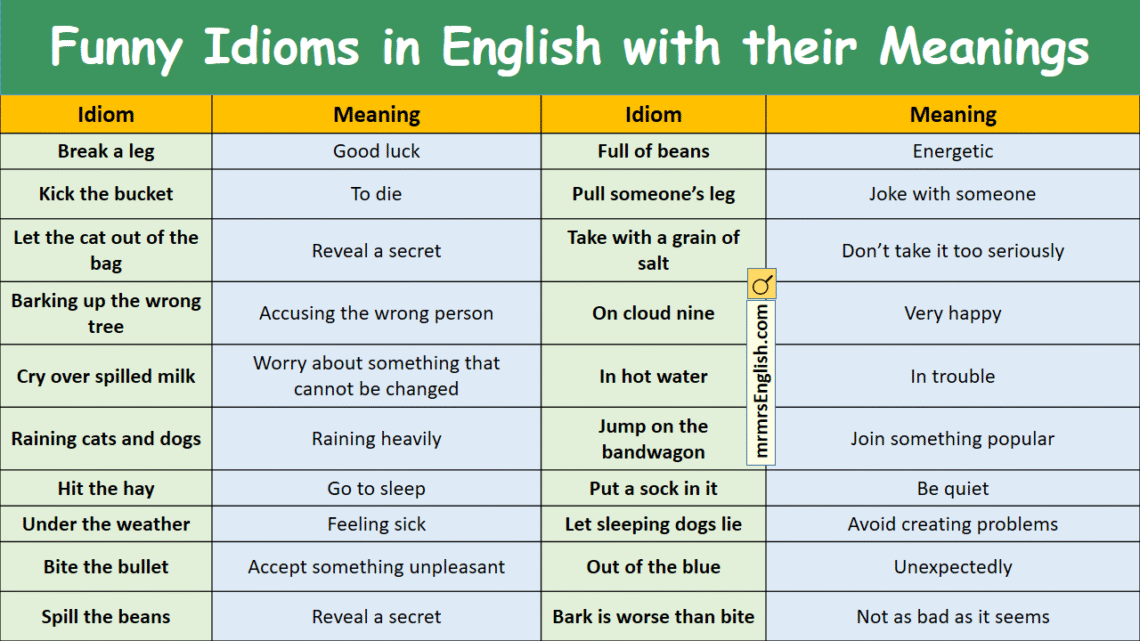 Funny Idioms in English with their Meanings

| Idiom | Meaning | Idiom | Meaning |
|---|---|---|---|
| Break a leg | Good luck | Full of beans | Energetic |
| Kick the bucket | To die | Pull someone's leg | Joke with someone |
| Let the cat out of the bag | Reveal a secret | Take with a grain of salt | Don't take it too seriously |
| Barking up the wrong tree | Accusing the wrong person | On cloud nine | Very happy |
| Cry over spilled milk | Worry about something that cannot be changed | In hot water | In trouble |
| Raining cats and dogs | Raining heavily | Jump on the bandwagon | Join something popular |
| Hit the hay | Go to sleep | Put a sock in it | Be quiet |
| Under the weather | Feeling sick | Let sleeping dogs lie | Avoid creating problems |
| Bite the bullet | Accept something unpleasant | Out of the blue | Unexpectedly |
| Spill the beans | Reveal a secret | Bark is worse than bite | Not as bad as it seems |

mrmrsEnglish.com